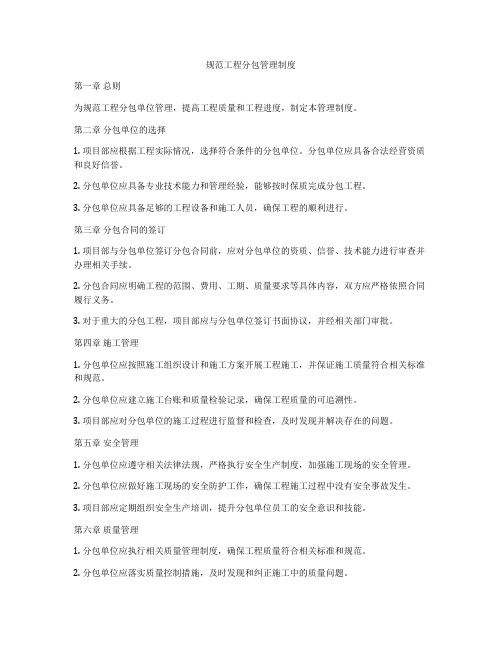 规范工程分包管理制度

第一章 总则

为规范工程分包单位管理，提高工程质量和工程进度，制定本管理制度。

第二章 分包单位的选择

1. 项目部应根据工程实际情况，选择符合条件的分包单位。分包单位应具备合法经营资质和良好信誉。

2. 分包单位应具备专业技术能力和管理经验，能够按时保质完成分包工程。

3. 分包单位应具备足够的工程设备和施工人员，确保工程的顺利进行。

第三章 分包合同的签订

1. 项目部与分包单位签订分包合同前，应对分包单位的资质、信誉、技术能力进行审查并办理相关手续。

2. 分包合同应明确工程的范围、费用、工期、质量要求等具体内容，双方应严格依照合同履行义务。

3. 对于重大的分包工程，项目部应与分包单位签订书面协议，并经相关部门审批。

第四章 施工管理

1. 分包单位应按照施工组织设计和施工方案开展工程施工，并保证施工质量符合相关标准和规范。

2. 分包单位应建立施工台账和质量检验记录，确保工程质量的可追溯性。

3. 项目部应对分包单位的施工过程进行监督和检查，及时发现并解决存在的问题。

第五章 安全管理

1. 分包单位应遵守相关法律法规，严格执行安全生产制度，加强施工现场的安全管理。

2. 分包单位应做好施工现场的安全防护工作，确保工程施工过程中没有安全事故发生。

3. 项目部应定期组织安全生产培训，提升分包单位员工的安全意识和技能。

第六章 质量管理

1. 分包单位应执行相关质量管理制度，确保工程质量符合相关标准和规范。

2. 分包单位应落实质量控制措施，及时发现和纠正施工中的质量问题。